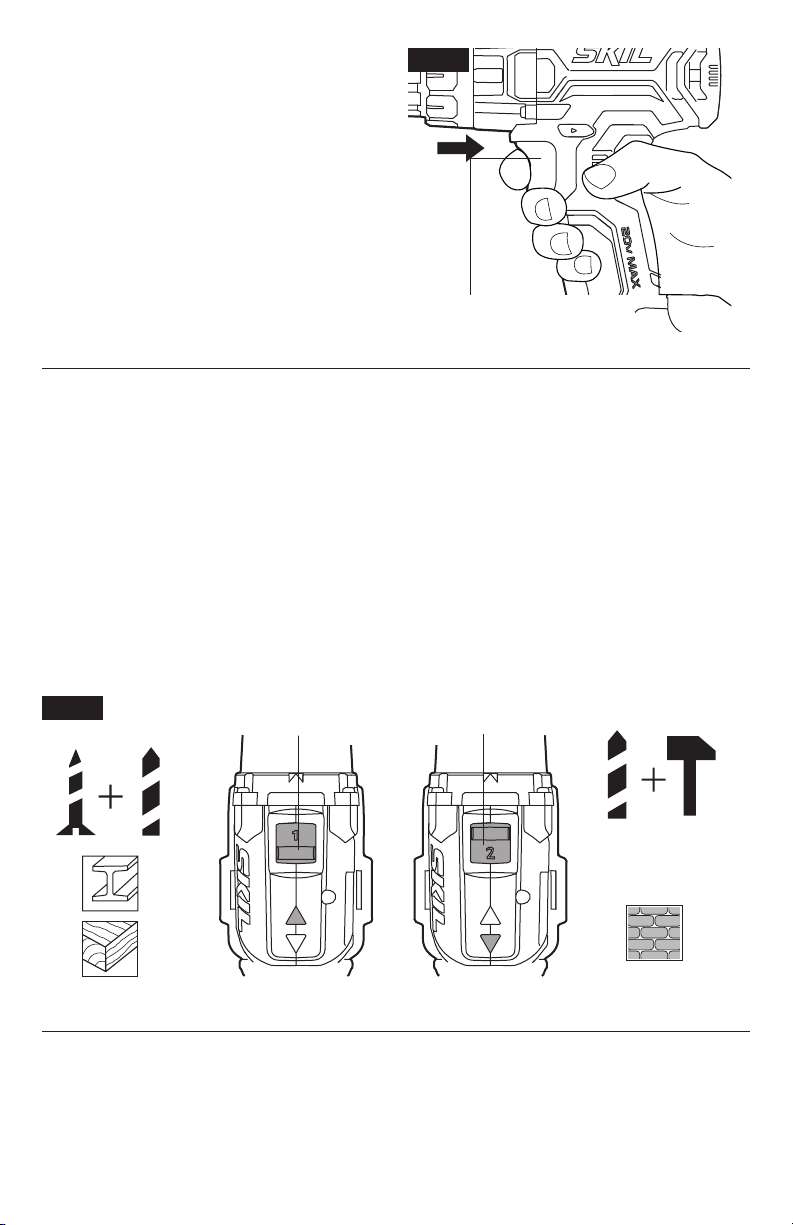 SKIL

20V MAX

1

SKIL

2

SKIL